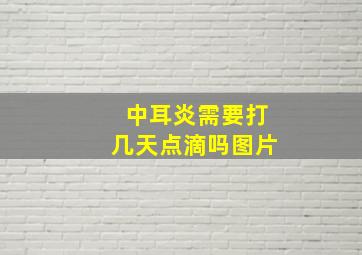 中耳炎需要打几天点滴吗图片